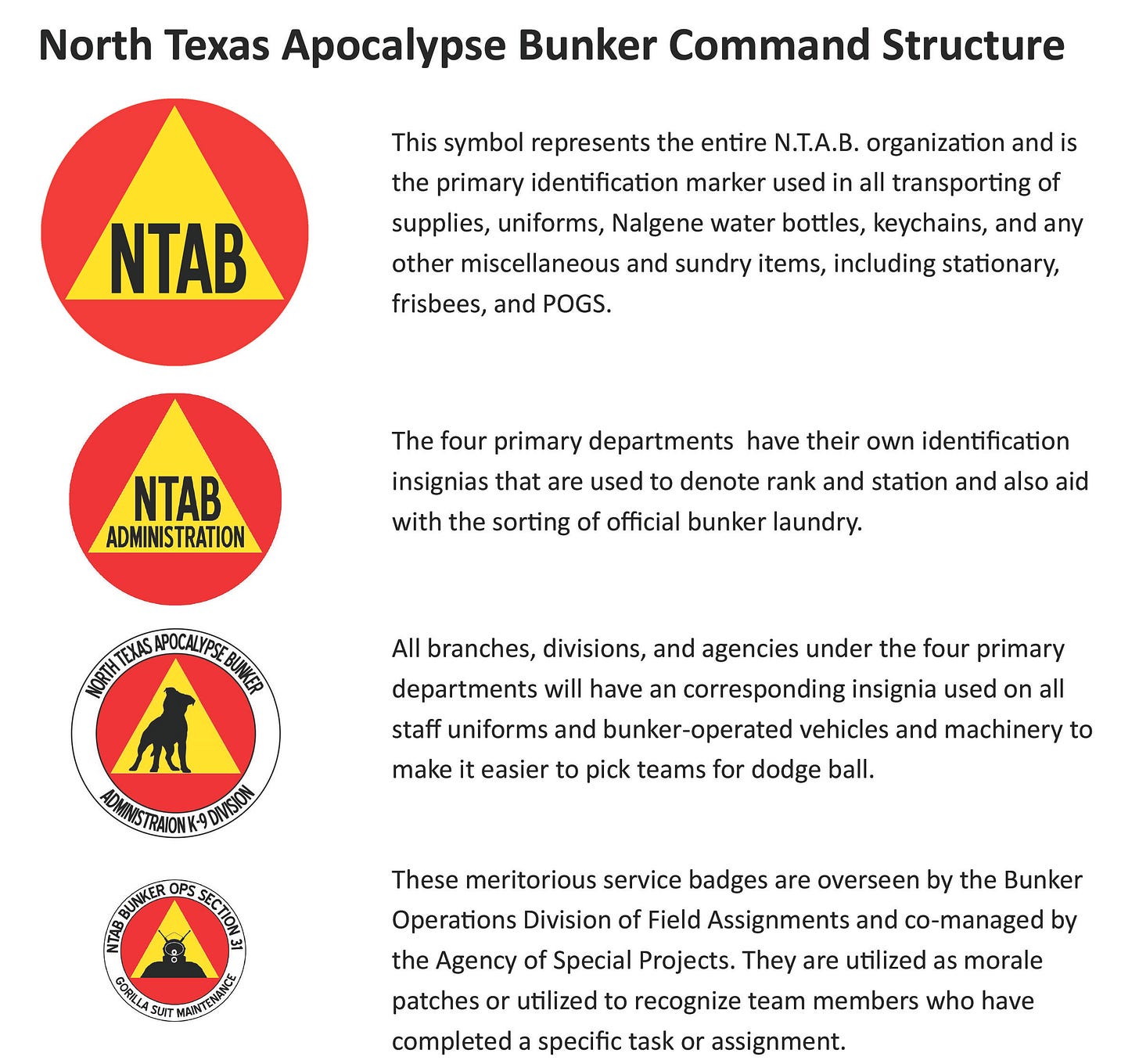 North Texas Apocalypse Bunker Command Structure

NTAB

This symbol represents the entire N.T.A.B. organization and is the primary identification marker used in all transporting of supplies, uniforms, Nalgene water bottles, keychains, and any other miscellaneous and sundry items, including stationary, frisbees, and POGS.

NTAB ADMINISTRATION

The four primary departments  have their own identification insignias that are used to denote rank and station and also aid with the sorting of official bunker laundry.

NORTH TEXAS APOCALYPSE BUNKER ADMINISTRAION K-9 DIVISION

All branches, divisions, and agencies under the four primary departments will have an corresponding insignia used on all staff uniforms and bunker-operated vehicles and machinery to make it easier to pick teams for dodge ball.

NTAB BUNKER OPS SECTION 31 GORILLA SUIT MAINTENANCE

These meritorious service badges are overseen by the Bunker Operations Division of Field Assignments and co-managed by the Agency of Special Projects. They are utilized as morale patches or utilized to recognize team members who have completed a specific task or assignment.